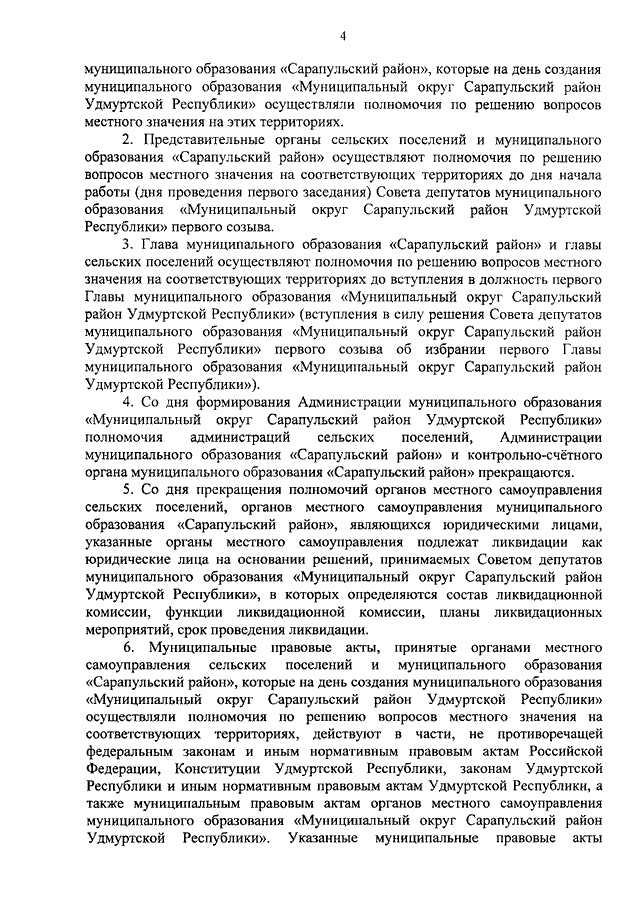 4

муниципального образования «Сарапульский район», которые на день создания муниципального образования «Муниципальный округ Сарапульский район Удмуртской Республики» осуществляли полномочия по решению вопросов местного значения на этих территориях.

2. Представительные органы сельских поселений и муниципального образования «Сарапульский район» осуществляют полномочия по решению вопросов местного значения на соответствующих территориях до дня начала работы (дня проведения первого заседания) Совета депутатов муниципального образования «Муниципальный округ Сарапульский район Удмуртской Республики» первого созыва.

3. Глава муниципального образования «Сарапульский район» и главы сельских поселений осуществляют полномочия по решению вопросов местного значения на соответствующих территориях до вступления в должность первого Главы муниципального образования «Муниципальный округ Сарапульский район Удмуртской Республики» (вступления в силу решения Совета депутатов муниципального образования «Муниципальный округ Сарапульский район Удмуртской Республики» первого созыва об избрании первого Главы муниципального образования «Муниципальный округ Сарапульский район Удмуртской Республики»).

4. Со дня формирования Администрации муниципального образования «Муниципальный округ Сарапульский район Удмуртской Республики» полномочия администраций сельских поселений, Администрации муниципального образования «Сарапульский район» и контрольно-счётного органа муниципального образования «Сарапульский район» прекращаются.

5. Со дня прекращения полномочий органов местного самоуправления сельских поселений, органов местного самоуправления муниципального образования «Сарапульский район», являющихся юридическими лицами, указанные органы местного самоуправления подлежат ликвидации как юридические лица на основании решений, принимаемых Советом депутатов муниципального образования «Муниципальный округ Сарапульский район Удмуртской Республики», в которых определяются состав ликвидационной комиссии, функции ликвидационной комиссии, планы ликвидационных мероприятий, срок проведения ликвидации.

6. Муниципальные правовые акты, принятые органами местного самоуправления сельских поселений и муниципального образования «Сарапульский район», которые на день создания муниципального образования «Муниципальный округ Сарапульский район Удмуртской Республики» осуществляли полномочия по решению вопросов местного значения на соответствующих территориях, действуют в части, не противоречащей федеральным законам и иным нормативным правовым актам Российской Федерации, Конституции Удмуртской Республики, законам Удмуртской Республики и иным нормативным правовым актам Удмуртской Республики, а также муниципальным правовым актам органов местного самоуправления муниципального образования «Муниципальный округ Сарапульский район Удмуртской Республики». Указанные муниципальные правовые акты